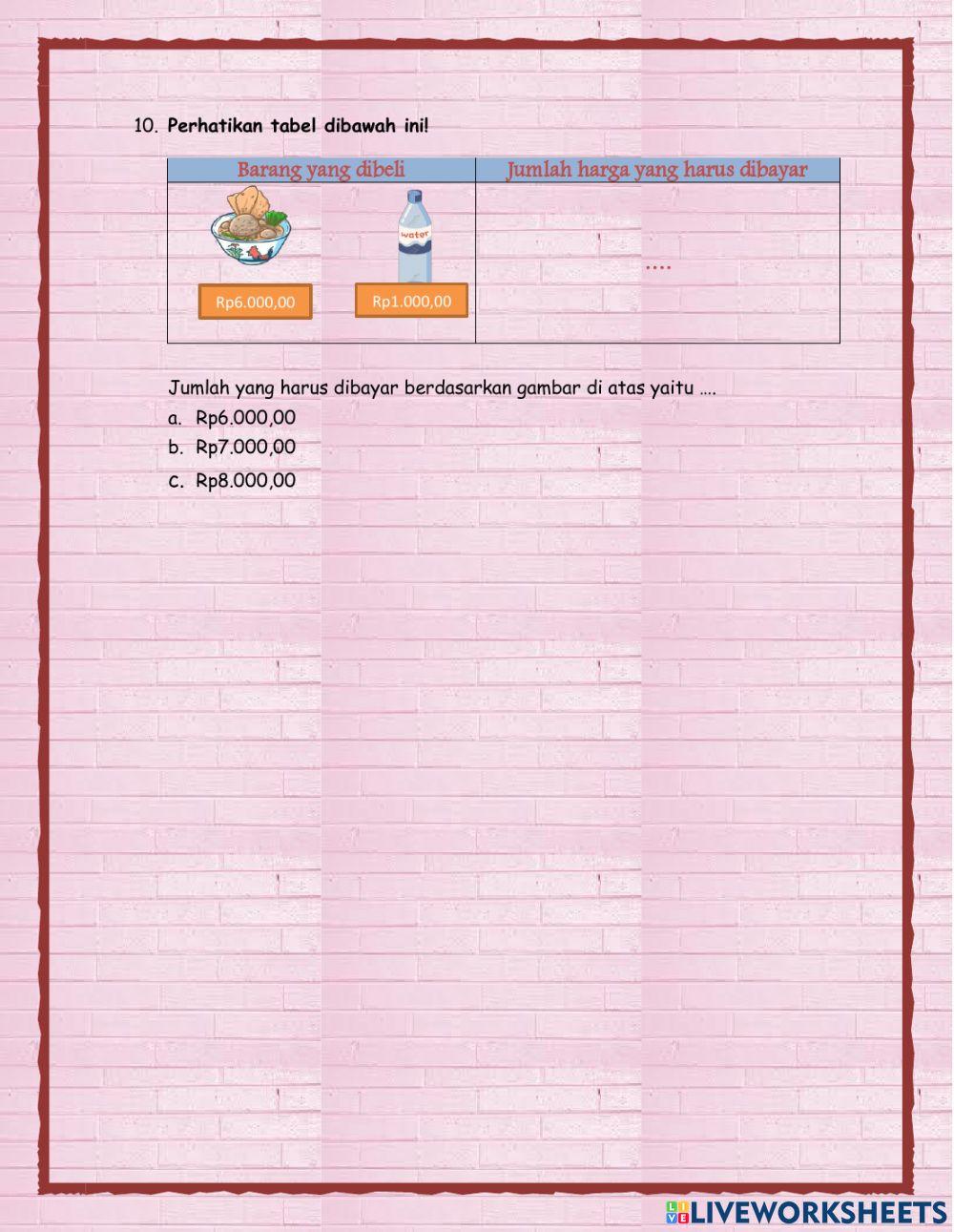 10. Perhatikan tabel dibawah ini!

| Barang yang dibeli | Jumlah harga yang harus dibayar |
|---|---|
| water Rp6.000,00 Rp1.000,00 | .... |

Jumlah yang harus dibayar berdasarkan gambar di atas yaitu ....
a. Rp6.000,00
b. Rp7.000,00
c. Rp8.000,00

LIVEWORKSHEETS